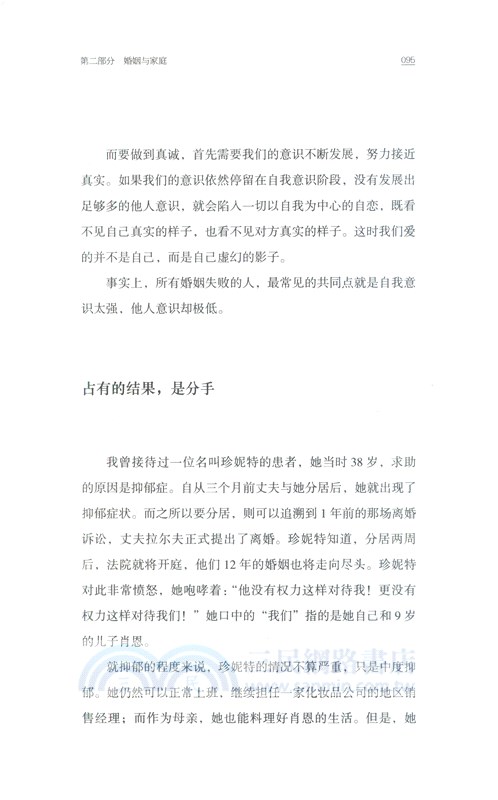 第二部分　婚姻与家庭

095

而要做到真诚，首先需要我们的意识不断发展，努力接近真实。如果我们的意识依然停留在自我意识阶段，没有发展出足够多的他人意识，就会陷入一切以自我为中心的自恋，既看不见自己真实的样子，也看不见对方真实的样子。这时我们爱的并不是自己，而是自己虚幻的影子。

事实上，所有婚姻失败的人，最常见的共同点就是自我意识太强，他人意识却极低。

占有的结果，是分手

我曾接待过一位名叫珍妮特的患者，她当时38岁，求助的原因是抑郁症。自从三个月前丈夫与她分居后，她就出现了抑郁症状。而之所以要分居，则可以追溯到1年前的那场离婚诉讼，丈夫拉尔夫正式提出了离婚。珍妮特知道，分居两周后，法院就将开庭，他们12年的婚姻也将走向尽头。珍妮特对此非常愤怒，她咆哮着："他没有权力这样对待我！更没有权力这样对待我们！"她口中的"我们"指的是她自己和9岁的儿子肖恩。

就抑郁的程度来说，珍妮特的情况不算严重，只是中度抑郁。她仍然可以正常上班，继续担任一家化妆品公司的地区销售经理；而作为母亲，她也能料理好肖恩的生活。但是，她

三民網路書店